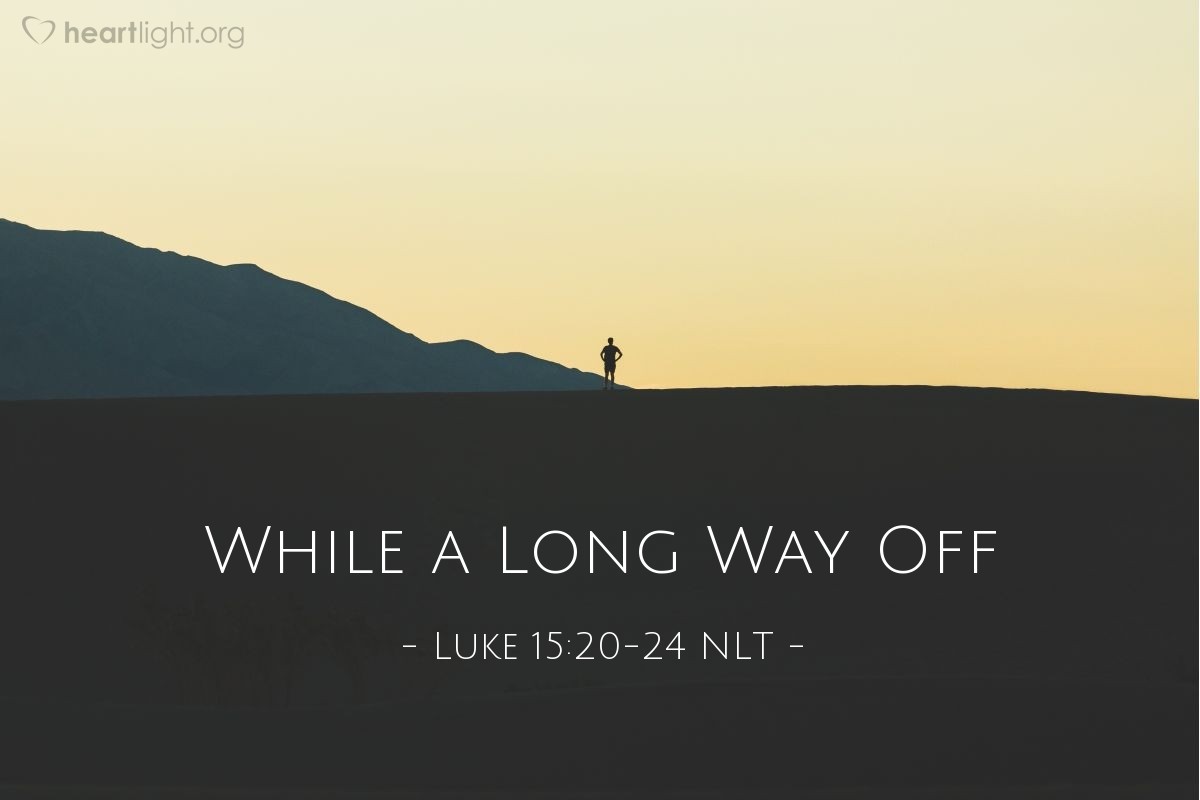 heartlight.org

While a Long Way Off

- Luke 15:20-24 NLT -